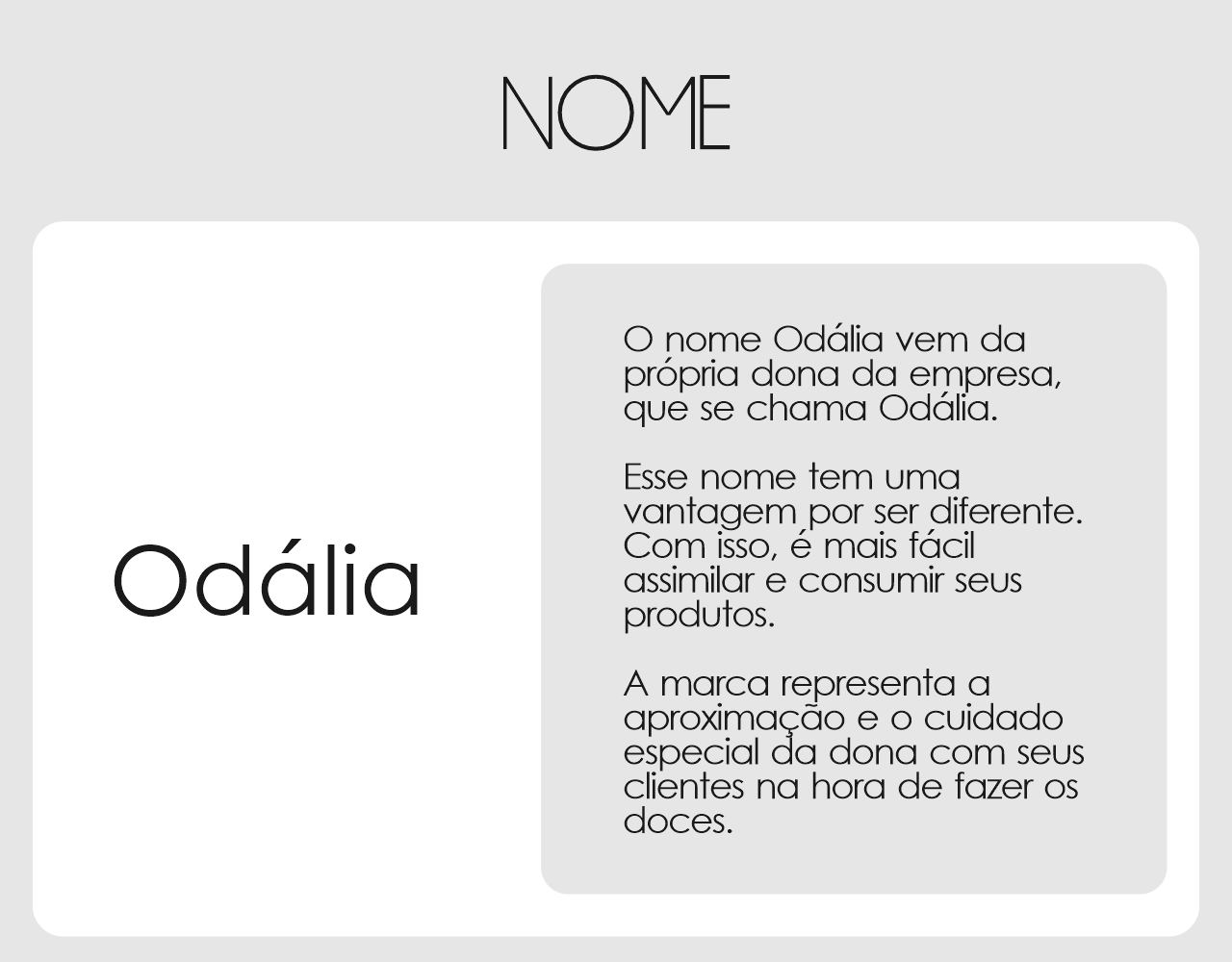 NOME

Odália

O nome Odália vem da própria dona da empresa, que se chama Odália.

Esse nome tem uma vantagem por ser diferente. Com isso, é mais fácil assimilar e consumir seus produtos.

A marca representa a aproximação e o cuidado especial da dona com seus clientes na hora de fazer os doces.